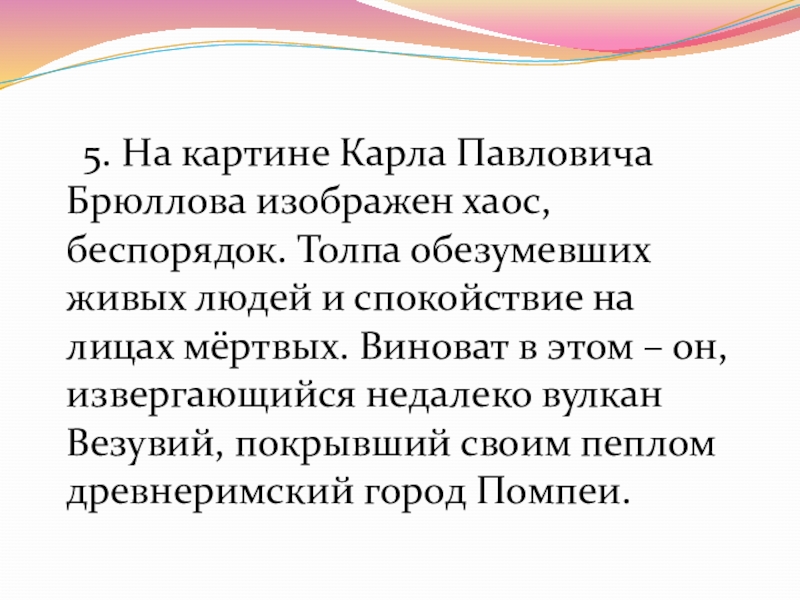 5. На картине Карла Павловича Брюллова изображен хаос, беспорядок. Толпа обезумевших живых людей и спокойствие на лицах мёртвых. Виноват в этом – он, извергающийся недалеко вулкан Везувий, покрывший своим пеплом древнеримский город Помпеи.